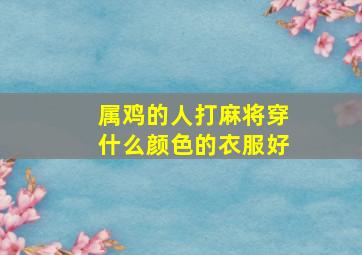 属鸡的人打麻将穿什么颜色的衣服好